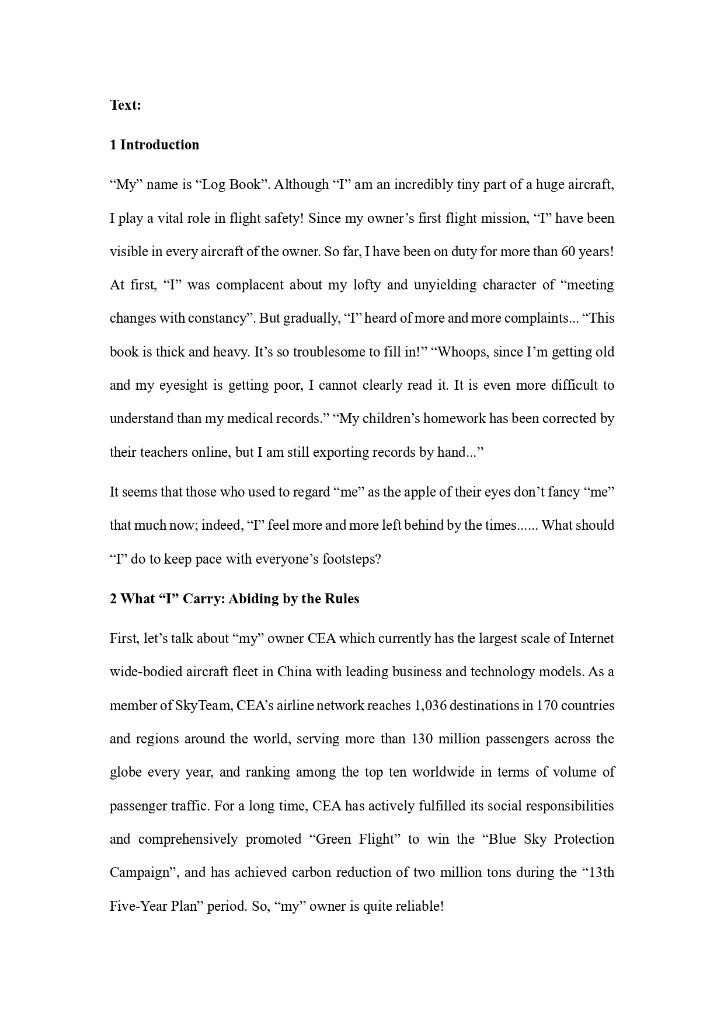 Text:

1 Introduction

“My” name is “Log Book”. Although “I” am an incredibly tiny part of a huge aircraft, I play a vital role in flight safety! Since my owner’s first flight mission, “I” have been visible in every aircraft of the owner. So far, I have been on duty for more than 60 years! At first, “I” was complacent about my lofty and unyielding character of “meeting changes with constancy”. But gradually, “I” heard of more and more complaints... “This book is thick and heavy. It’s so troublesome to fill in!” “Whoops, since I’m getting old and my eyesight is getting poor, I cannot clearly read it. It is even more difficult to understand than my medical records.” “My children’s homework has been corrected by their teachers online, but I am still exporting records by hand...”

It seems that those who used to regard “me” as the apple of their eyes don’t fancy “me” that much now; indeed, “I” feel more and more left behind by the times...... What should “I” do to keep pace with everyone’s footsteps?

2 What “I” Carry: Abiding by the Rules

First, let’s talk about “my” owner CEA which currently has the largest scale of Internet wide-bodied aircraft fleet in China with leading business and technology models. As a member of SkyTeam, CEA’s airline network reaches 1,036 destinations in 170 countries and regions around the world, serving more than 130 million passengers across the globe every year, and ranking among the top ten worldwide in terms of volume of passenger traffic. For a long time, CEA has actively fulfilled its social responsibilities and comprehensively promoted “Green Flight” to win the “Blue Sky Protection Campaign”, and has achieved carbon reduction of two million tons during the “13th Five-Year Plan” period. So, “my” owner is quite reliable!